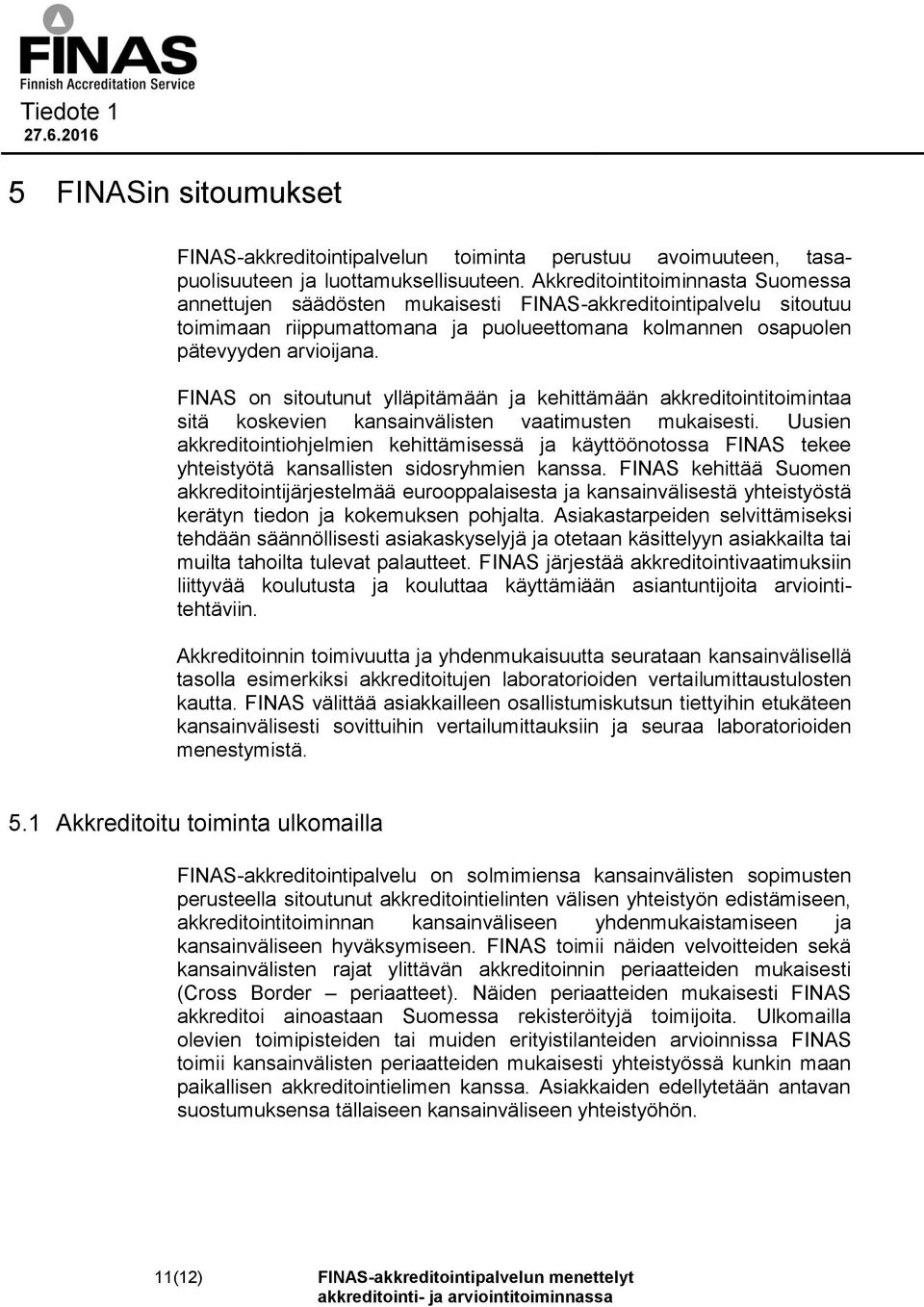 FINAS
Finnish Accreditation Service
Tiedote 1
27.6.2016

5 FINASin sitoumukset

FINAS-akkreditointipalvelun toiminta perustuu avoimuuteen, tasapuolisuuteen ja luottamuksellisuuteen. Akkreditointitoiminnasta Suomessa annettujen säädösten mukaisesti FINAS-akkreditointipalvelu sitoutuu toimimaan riippumattomana ja puolueettomana kolmannen osapuolen pätevyyden arvioijana.

FINAS on sitoutunut ylläpitämään ja kehittämään akkreditointitoimintaa sitä koskevien kansainvälisten vaatimusten mukaisesti. Uusien akkreditointiohjelmien kehittämisessä ja käyttöönotossa FINAS tekee yhteistyötä kansallisten sidosryhmien kanssa. FINAS kehittää Suomen akkreditointijärjestelmää eurooppalaisesta ja kansainvälisestä yhteistyöstä kerätyn tiedon ja kokemuksen pohjalta. Asiakastarpeiden selvittämiseksi tehdään säännöllisesti asiakaskyselyjä ja otetaan käsittelyyn asiakkailta tai muilta tahoilta tulevat palautteet. FINAS järjestää akkreditointivaatimuksiin liittyvää koulutusta ja kouluttaa käyttämiään asiantuntijoita arviointitehtäviin.

Akkreditoinnin toimivuutta ja yhdenmukaisuutta seurataan kansainvälisellä tasolla esimerkiksi akkreditoitujen laboratorioiden vertailumittaustulosten kautta. FINAS välittää asiakkailleen osallistumiskutsun tiettyihin etukäteen kansainvälisesti sovittuihin vertailumittauksiin ja seuraa laboratorioiden menestymistä.

5.1 Akkreditoitu toiminta ulkomailla

FINAS-akkreditointipalvelu on solmimiensa kansainvälisten sopimusten perusteella sitoutunut akkreditointielinten välisen yhteistyön edistämiseen, akkreditointitoiminnan kansainväliseen yhdenmukaistamiseen ja kansainväliseen hyväksymiseen. FINAS toimii näiden velvoitteiden sekä kansainvälisten rajat ylittävän akkreditoinnin periaatteiden mukaisesti (Cross Border – periaatteet). Näiden periaatteiden mukaisesti FINAS akkreditoi ainoastaan Suomessa rekisteröityjä toimijoita. Ulkomailla olevien toimipisteiden tai muiden erityistilanteiden arvioinnissa FINAS toimii kansainvälisten periaatteiden mukaisesti yhteistyössä kunkin maan paikallisen akkreditointielimen kanssa. Asiakkaiden edellytetään antavan suostumuksensa tällaiseen kansainväliseen yhteistyöhön.

11(12) FINAS-akkreditointipalvelun menettelyt akkreditointi- ja arviointitoiminnassa